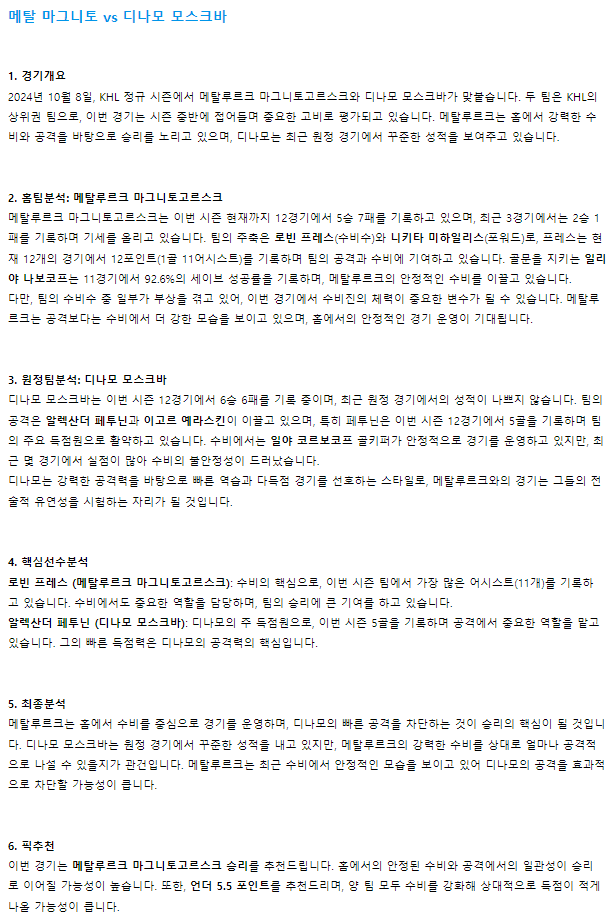 메탈 마그니토 vs 디나모 모스크바

1. 경기개요
2024년 10월 8일, KHL 정규 시즌에서 메탈루르크 마그니토고르스크와 디나모 모스크바가 맞붙습니다. 두 팀은 KHL의 상위권 팀으로, 이번 경기는 시즌 중반에 접어들며 중요한 고비로 평가되고 있습니다. 메탈루르크는 홈에서 강력한 수비와 공격을 바탕으로 승리를 노리고 있으며, 디나모는 최근 원정 경기에서 꾸준한 성적을 보여주고 있습니다.

2. 홈팀분석: 메탈루르크 마그니토고르스크
메탈루르크 마그니토고르스크는 이번 시즌 현재까지 12경기에서 5승 7패를 기록하고 있으며, 최근 3경기에서는 2승 1패를 기록하며 기세를 올리고 있습니다. 팀의 주축은 로빈 프레스(수비수)와 니키타 미하일리스(포워드)로, 프레스는 현재 12개의 경기에서 12포인트(1골 11어시스트)를 기록하며 팀의 공격과 수비에 기여하고 있습니다. 골문을 지키는 일리야 나보코프는 11경기에서 92.6%의 세이브 성공률을 기록하며, 메탈루르크의 안정적인 수비를 이끌고 있습니다.
다만, 팀의 수비수 중 일부가 부상을 겪고 있어, 이번 경기에서 수비진의 체력이 중요한 변수가 될 수 있습니다. 메탈루르크는 공격보다는 수비에서 더 강한 모습을 보이고 있으며, 홈에서의 안정적인 경기 운영이 기대됩니다.

3. 원정팀분석: 디나모 모스크바
디나모 모스크바는 이번 시즌 12경기에서 6승 6패를 기록 중이며, 최근 원정 경기에서의 성적이 나쁘지 않습니다. 팀의 공격은 알렉산더 페투닌과 이고르 예라스킨이 이끌고 있으며, 특히 페투닌은 이번 시즌 12경기에서 5골을 기록하며 팀의 주요 득점원으로 활약하고 있습니다. 수비에서는 일야 코르보코프 골키퍼가 안정적으로 경기를 운영하고 있지만, 최근 몇 경기에서 실점이 많아 수비의 불안정성이 드러났습니다.
디나모는 강력한 공격력을 바탕으로 빠른 역습과 다득점 경기를 선호하는 스타일로, 메탈루르크와의 경기는 그들의 전술적 유연성을 시험하는 자리가 될 것입니다.

4. 핵심선수분석
로빈 프레스 (메탈루르크 마그니토고르스크): 수비의 핵심으로, 이번 시즌 팀에서 가장 많은 어시스트(11개)를 기록하고 있습니다. 수비에서도 중요한 역할을 담당하며, 팀의 승리에 큰 기여를 하고 있습니다.
알렉산더 페투닌 (디나모 모스크바): 디나모의 주 득점원으로, 이번 시즌 5골을 기록하며 공격에서 중요한 역할을 맡고 있습니다. 그의 빠른 득점력은 디나모의 공격력의 핵심입니다.

5. 최종분석
메탈루르크는 홈에서 수비를 중심으로 경기를 운영하며, 디나모의 빠른 공격을 차단하는 것이 승리의 핵심이 될 것입니다. 디나모 모스크바는 원정 경기에서 꾸준한 성적을 내고 있지만, 메탈루르크의 강력한 수비를 상대로 얼마나 공격적으로 나설 수 있을지가 관건입니다. 메탈루르크는 최근 수비에서 안정적인 모습을 보이고 있어 디나모의 공격을 효과적으로 차단할 가능성이 큽니다.

6. 픽추천
이번 경기는 메탈루르크 마그니토고르스크 승리를 추천드립니다. 홈에서의 안정된 수비와 공격에서의 일관성이 승리로 이어질 가능성이 높습니다. 또한, 언더 5.5 포인트를 추천드리며, 양 팀 모두 수비를 강화해 상대적으로 득점이 적게 나올 가능성이 큽니다.